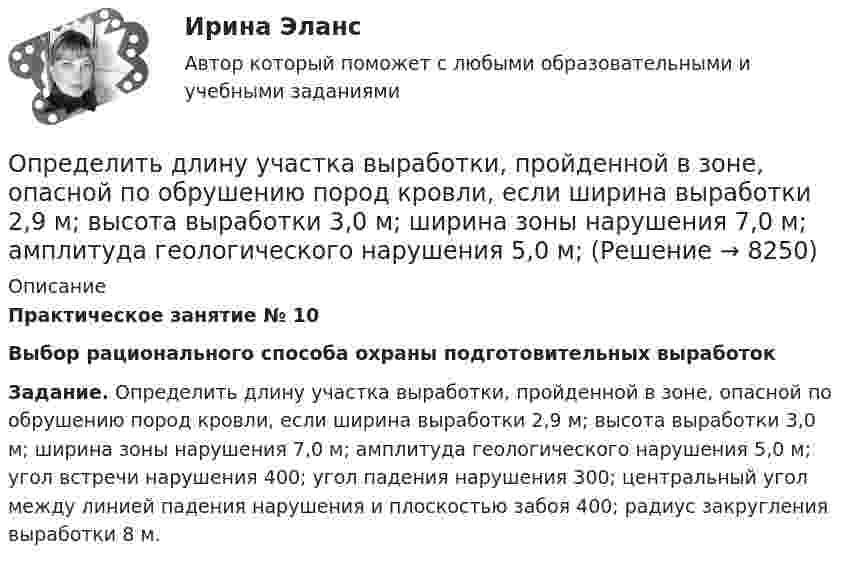 Ирина Эланс

Автор который поможет с любыми образовательными и учебными заданиями

Определить длину участка выработки, пройденной в зоне, опасной по обрушению пород кровли, если ширина выработки 2,9 м; высота выработки 3,0 м; ширина зоны нарушения 7,0 м; амплитуда геологического нарушения 5,0 м; (Решение → 8250)

Описание

Практическое занятие № 10

Выбор рационального способа охраны подготовительных выработок

Задание. Определить длину участка выработки, пройденной в зоне, опасной по обрушению пород кровли, если ширина выработки 2,9 м; высота выработки 3,0 м; ширина зоны нарушения 7,0 м; амплитуда геологического нарушения 5,0 м; угол встречи нарушения 400; угол падения нарушения 300; центральный угол между линией падения нарушения и плоскостью забоя 400; радиус закругления выработки 8 м.